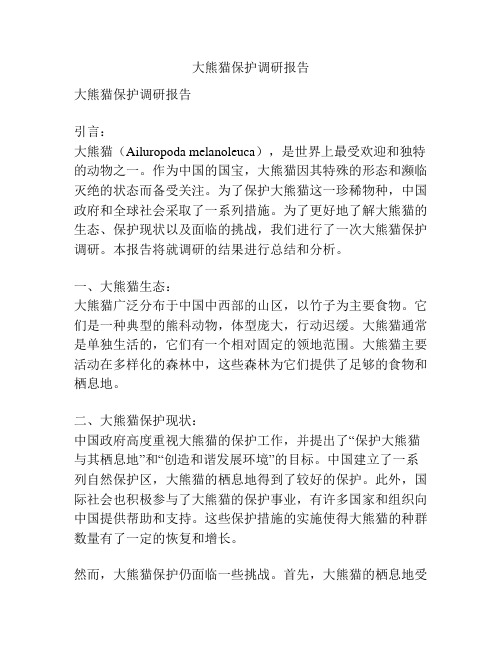 大熊猫保护调研报告

大熊猫保护调研报告

引言：
大熊猫（Ailuropoda melanoleuca），是世界上最受欢迎和独特的动物之一。作为中国的国宝，大熊猫因其特殊的形态和濒临灭绝的状态而备受关注。为了保护大熊猫这一珍稀物种，中国政府和全球社会采取了一系列措施。为了更好地了解大熊猫的生态、保护现状以及面临的挑战，我们进行了一次大熊猫保护调研。本报告将就调研的结果进行总结和分析。

一、大熊猫生态：
大熊猫广泛分布于中国中西部的山区，以竹子为主要食物。它们是一种典型的熊科动物，体型庞大，行动迟缓。大熊猫通常是单独生活的，它们有一个相对固定的领地范围。大熊猫主要活动在多样化的森林中，这些森林为它们提供了足够的食物和栖息地。

二、大熊猫保护现状：
中国政府高度重视大熊猫的保护工作，并提出了“保护大熊猫与其栖息地”和“创造和谐发展环境”的目标。中国建立了一系列自然保护区，大熊猫的栖息地得到了较好的保护。此外，国际社会也积极参与了大熊猫的保护事业，有许多国家和组织向中国提供帮助和支持。这些保护措施的实施使得大熊猫的种群数量有了一定的恢复和增长。

然而，大熊猫保护仍面临一些挑战。首先，大熊猫的栖息地受